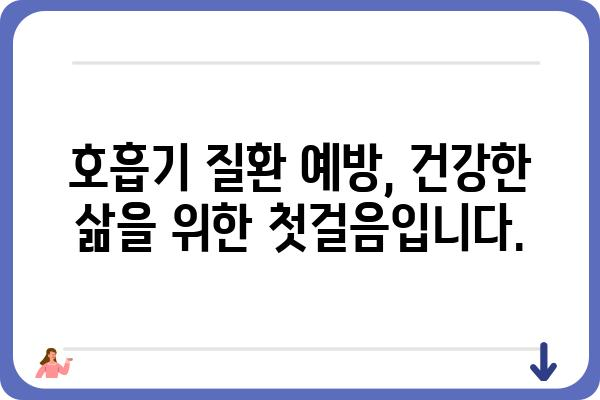 호흡기 질환 예방, 건강한 삶을 위한 첫걸음입니다.